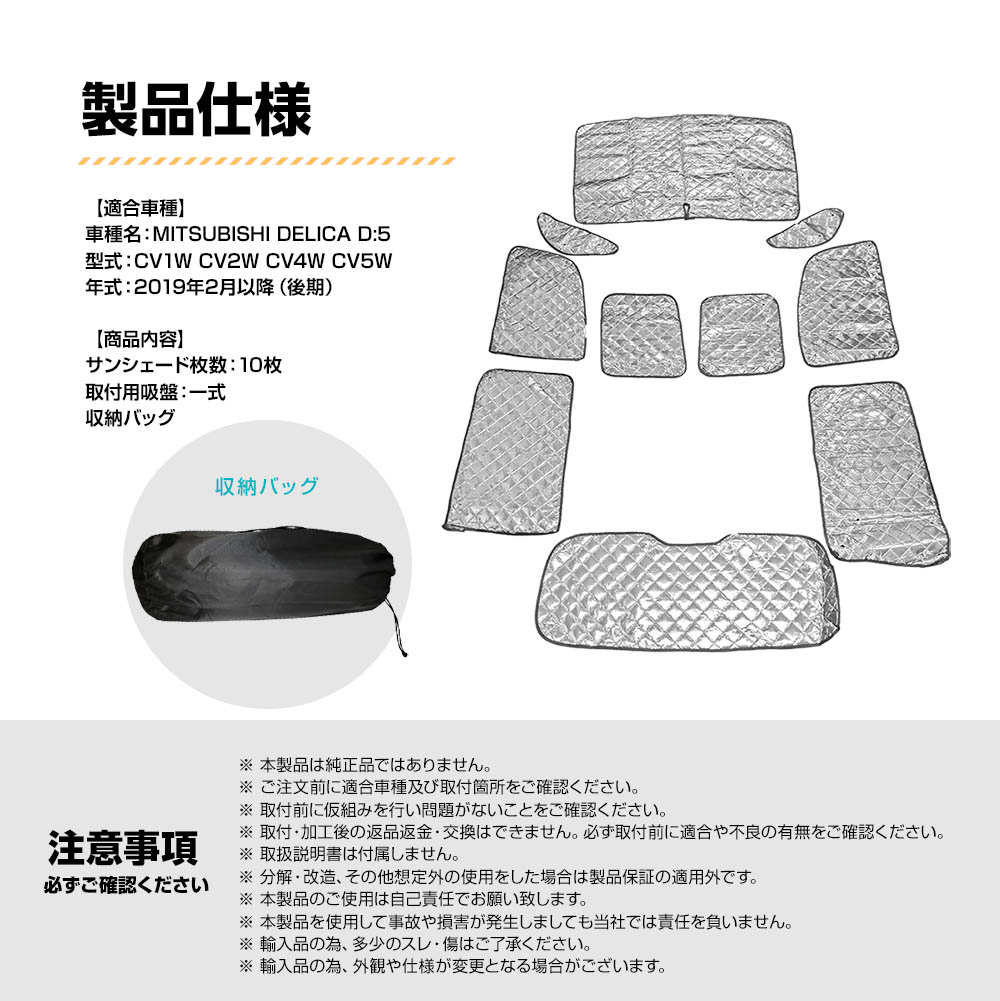 製品仕様

【適合車種】
車種名：MITSUBISHI DELICA D:5
型式：CV1W CV2W CV4W CV5W
年式：2019年2月以降（後期）

【商品内容】
サンシェード枚数：10枚
取付用吸盤：一式
収納バッグ

収納バッグ

注意事項
必ずご確認ください

※ 本製品は純正品ではありません。
※ ご注文前に適合車種及び取付箇所をご確認ください。
※ 取付前に仮組みを行い問題がないことをご確認ください。
※ 取付・加工後の返品返金・交換はできません。必ず取付前に適合や不良の有無をご確認ください。
※ 取扱説明書は付属しません。
※ 分解・改造、その他想定外の使用をした場合は製品保証の適用外です。
※ 本製品のご使用は自己責任でお願い致します。
※ 本製品を使用して事故や損害が発生しましても当社では責任を負いません。
※ 輸入品の為、多少のスレ・傷はご了承ください。
※ 輸入品の為、外観や仕様が変更となる場合がございます。